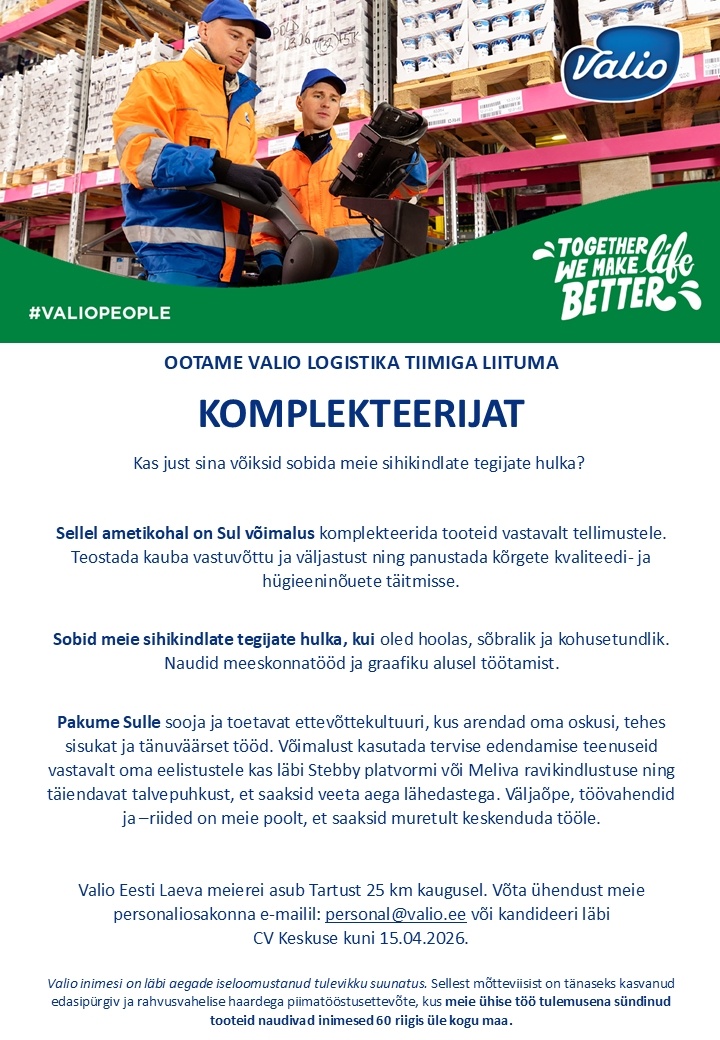 Valio

TOGETHER WE MAKE life BETTER

#VALIOPEOPLE

OOTAME VALIO LOGISTIKA TIIMIGA LIITUMA

KOMPLEKTEERIJAT

Kas just sina võiksid sobida meie sihikindlate tegijate hulka?

Sellel ametikohal on Sul võimalus komplekteerida tooteid vastavalt tellimustele. Teostada kauba vastuvõttu ja väljastust ning panustada kõrgete kvaliteedi- ja hügieeninõuete täitmisse.

Sobid meie sihikindlate tegijate hulka, kui oled hoolas, sõbralik ja kohusetundlik. Naudid meeskonnatööd ja graafiku alusel töötamist.

Pakume Sulle sooja ja toetavat ettevõttekultuuri, kus arendad oma oskusi, tehes sisukat ja tänuväärset tööd. Võimalust kasutada tervise edendamise teenuseid vastavalt oma eelistustele kas läbi Stebby platvormi või Meliva ravikindlustuse ning täiendavat talvepuhkust, et saaksid veeta aega lähedastega. Väljaõpe, töövahendid ja –riided on meie poolt, et saaksid muretult keskenduda tööle.

Valio Eesti Laeva meierei asub Tartust 25 km kaugusel. Võta ühendust meie personaliosakonna e-mailil: personal@valio.ee või kandideeri läbi CV Keskuse kuni 15.04.2026.

Valio inimesi on läbi aegade iseloomustanud tulevikku suunatus. Sellest mõtteviisist on tänaseks kasvanud edasipürgiv ja rahvusvahelise haardega piimatööstusettevõte, kus meie ühise töö tulemusena sündinud tooteid naudivad inimesed 60 riigis üle kogu maa.